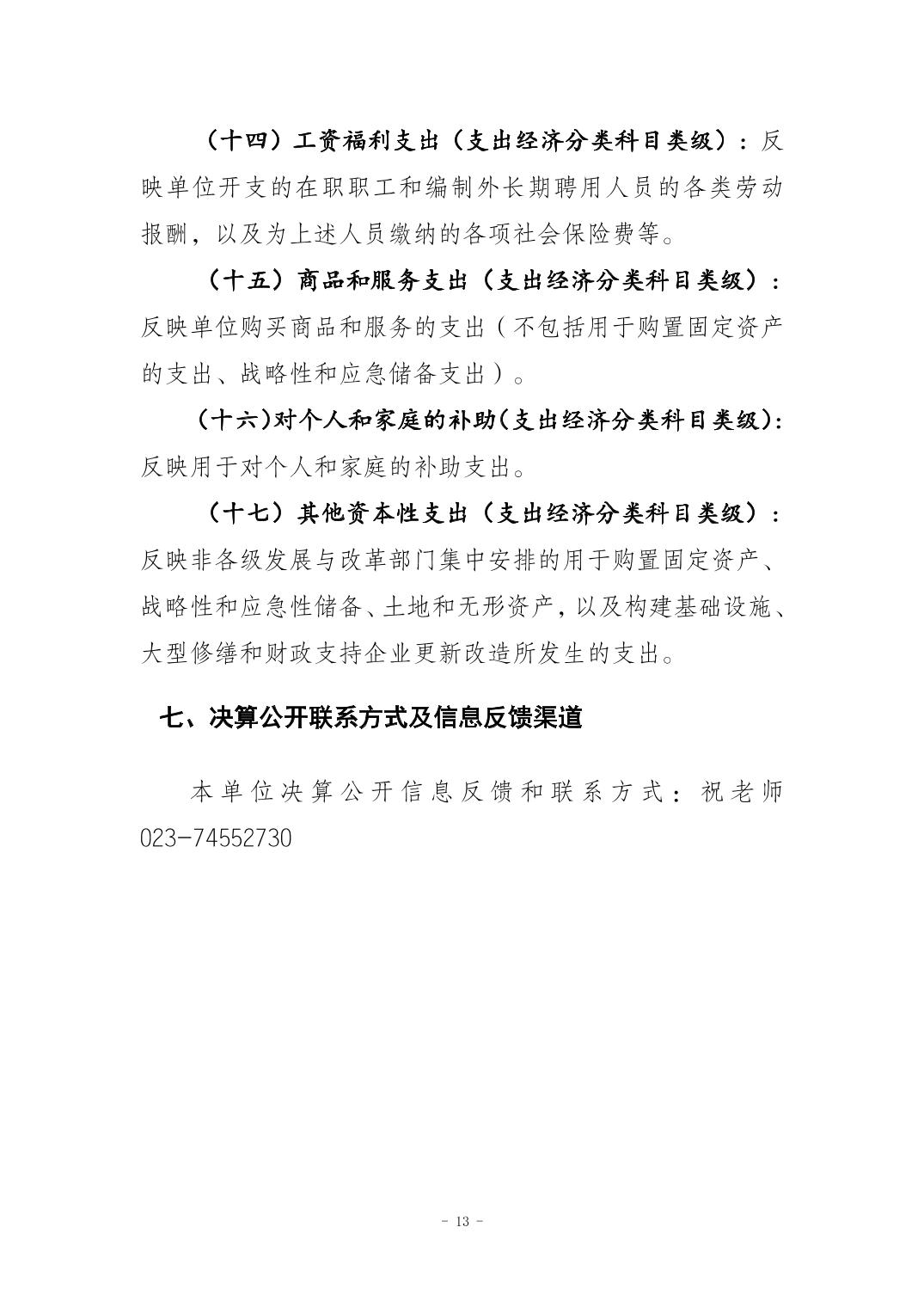 （十四）工资福利支出（支出经济分类科目类级）：反映单位开支的在职职工和编制外长期聘用人员的各类劳动报酬，以及为上述人员缴纳的各项社会保险费等。

（十五）商品和服务支出（支出经济分类科目类级）：反映单位购买商品和服务的支出（不包括用于购置固定资产的支出、战略性和应急储备支出）。

（十六）对个人和家庭的补助（支出经济分类科目类级）：反映用于对个人和家庭的补助支出。

（十七）其他资本性支出（支出经济分类科目类级）：反映非各级发展与改革部门集中安排的用于购置固定资产、战略性和应急性储备、土地和无形资产，以及构建基础设施、大型修缮和财政支持企业更新改造所发生的支出。

七、决算公开联系方式及信息反馈渠道

本单位决算公开信息反馈和联系方式：祝老师 023-74552730

- 13 -